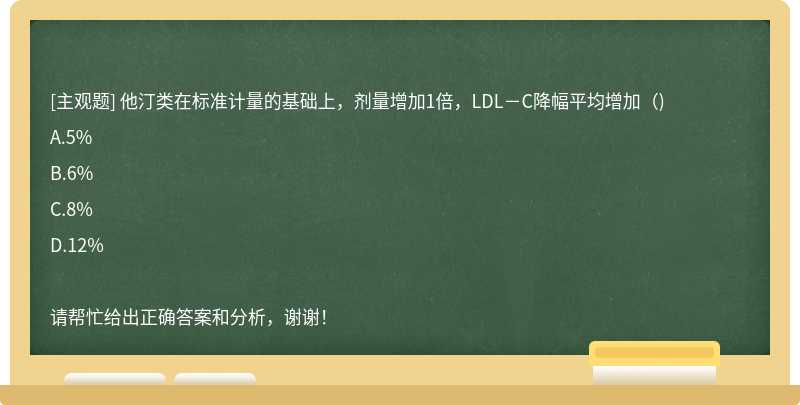 [主观题] 他汀类在标准计量的基础上，剂量增加1倍，LDL－C降幅平均增加（）

A.5%

B.6%

C.8%

D.12%

请帮忙给出正确答案和分析，谢谢！